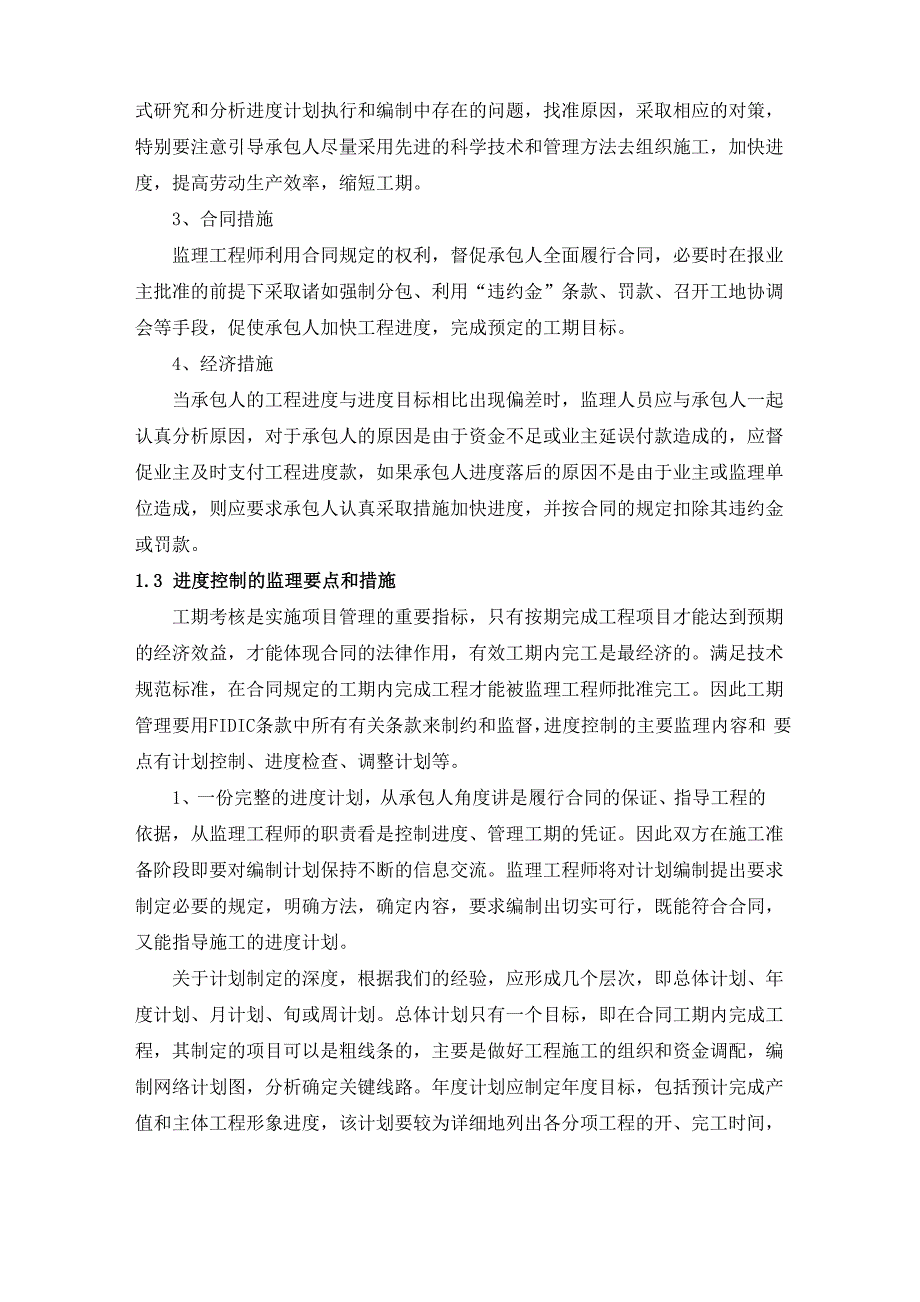 式研究和分析进度计划执行和编制中存在的问题，找准原因，采取相应的对策，特别要注意引导承包人尽量采用先进的科学技术和管理方法去组织施工，加快进度，提高劳动生产效率，缩短工期。

3、合同措施

监理工程师利用合同规定的权利，督促承包人全面履行合同，必要时在报业主批准的前提下采取诸如强制分包、利用“违约金”条款、罚款、召开工地协调会等手段，促使承包人加快工程进度，完成预定的工期目标。

4、经济措施

当承包人的工程进度与进度目标相比出现偏差时，监理人员应与承包人一起认真分析原因，对于承包人的原因是由于资金不足或业主延误付款造成的，应督促业主及时支付工程进度款，如果承包人进度落后的原因不是由于业主或监理单位造成，则应要求承包人认真采取措施加快进度，并按合同的规定扣除其违约金或罚款。

1.3 进度控制的监理要点和措施

工期考核是实施项目管理的重要指标，只有按期完成工程项目才能达到预期的经济效益，才能体现合同的法律作用，有效工期内完工是最经济的。满足技术规范标准，在合同规定的工期内完成工程才能被监理工程师批准完工。因此工期管理要用FIDIC条款中所有有关条款来制约和监督，进度控制的主要监理内容和 要点有计划控制、进度检查、调整计划等。

1、一份完整的进度计划，从承包人角度讲是履行合同的保证、指导工程的依据，从监理工程师的职责看是控制进度、管理工期的凭证。因此双方在施工准备阶段即要对编制计划保持不断的信息交流。监理工程师将对计划编制提出要求制定必要的规定，明确方法，确定内容，要求编制出切实可行，既能符合合同，又能指导施工的进度计划。

关于计划制定的深度，根据我们的经验，应形成几个层次，即总体计划、年度计划、月计划、旬或周计划。总体计划只有一个目标，即在合同工期内完成工程，其制定的项目可以是粗线条的，主要是做好工程施工的组织和资金调配，编制网络计划图，分析确定关键线路。年度计划应制定年度目标，包括预计完成产值和主体工程形象进度，该计划要较为详细地列出各分项工程的开、完工时间，